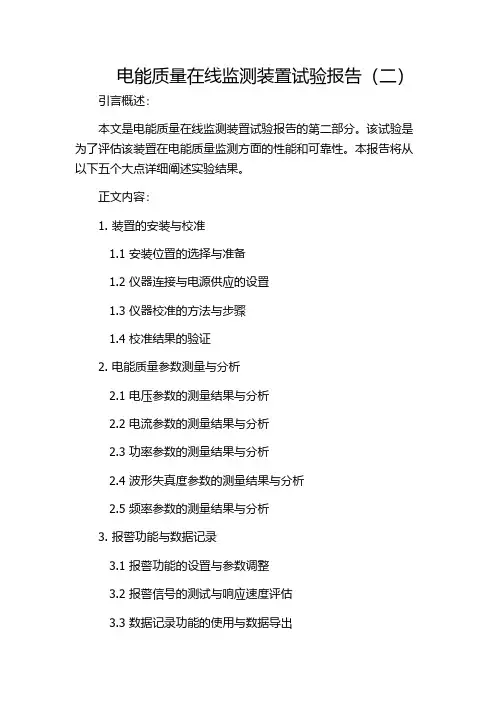 电能质量在线监测装置试验报告（二）

引言概述：

本文是电能质量在线监测装置试验报告的第二部分。该试验是为了评估该装置在电能质量监测方面的性能和可靠性。本报告将从以下五个大点详细阐述实验结果。

正文内容：

1. 装置的安装与校准

1.1 安装位置的选择与准备

1.2 仪器连接与电源供应的设置

1.3 仪器校准的方法与步骤

1.4 校准结果的验证

2. 电能质量参数测量与分析

2.1 电压参数的测量结果与分析

2.2 电流参数的测量结果与分析

2.3 功率参数的测量结果与分析

2.4 波形失真度参数的测量结果与分析

2.5 频率参数的测量结果与分析

3. 报警功能与数据记录

3.1 报警功能的设置与参数调整

3.2 报警信号的测试与响应速度评估

3.3 数据记录功能的使用与数据导出